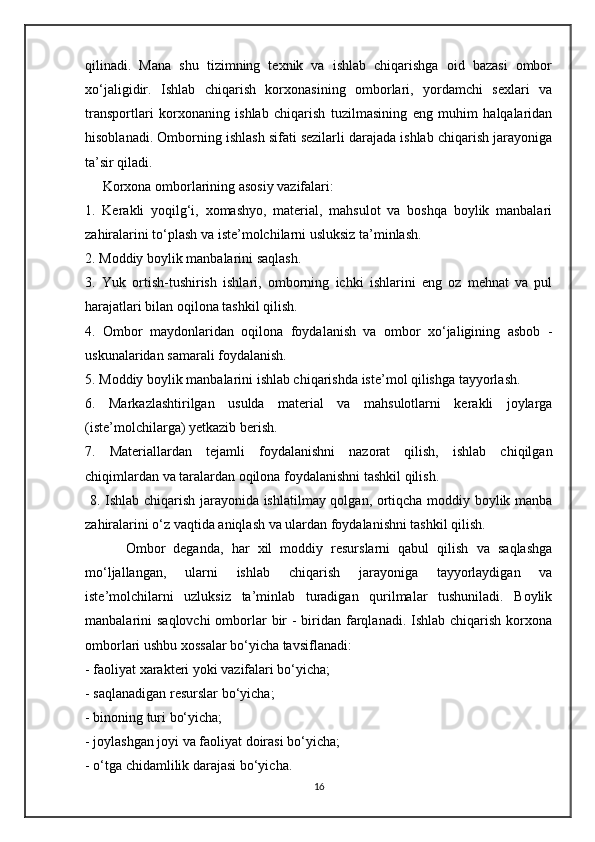 qilinadi. Mana shu tizimning texnik va ishlab chiqarishga oid bazasi ombor xo‘jaligidir. Ishlab chiqarish korxonasining omborlari, yordamchi sexlari va transportlari korxonaning ishlab chiqarish tuzilmasining eng muhim halqalaridan hisoblanadi. Omborning ishlash sifati sezilarli darajada ishlab chiqarish jarayoniga ta’sir qiladi.

Korxona omborlarining asosiy vazifalari:

1. Kerakli yoqilg‘i, xomashyo, material, mahsulot va boshqa boylik manbalari zahiralarini to‘plash va iste’molchilarni usluksiz ta’minlash.

2. Moddiy boylik manbalarini saqlash.

3. Yuk ortish-tushirish ishlari, omborning ichki ishlarini eng oz mehnat va pul harajatlari bilan oqilona tashkil qilish.

4. Ombor maydonlaridan oqilona foydalanish va ombor xo‘jaligining asbob - uskunalaridan samarali foydalanish.

5. Moddiy boylik manbalarini ishlab chiqarishda iste’mol qilishga tayyorlash.

6. Markazlashtirilgan usulda material va mahsulotlarni kerakli joylarga (iste’molchilarga) yetkazib berish.

7. Materiallardan tejamli foydalanishni nazorat qilish, ishlab chiqilgan chiqimlardan va taralardan oqilona foydalanishni tashkil qilish.

8. Ishlab chiqarish jarayonida ishlatilmay qolgan, ortiqcha moddiy boylik manba zahiralarini o‘z vaqtida aniqlash va ulardan foydalanishni tashkil qilish.

Ombor deganda, har xil moddiy resurslarni qabul qilish va saqlashga mo‘ljallangan, ularni ishlab chiqarish jarayoniga tayyorlaydigan va iste’molchilarni uzluksiz ta’minlab turadigan qurilmalar tushuniladi. Boylik manbalarini saqlovchi omborlar bir - biridan farqlanadi. Ishlab chiqarish korxona omborlari ushbu xossalar bo‘yicha tavsiflanadi:

- faoliyat xarakteri yoki vazifalari bo‘yicha;
- saqlanadigan resurslar bo‘yicha;
- binoning turi bo‘yicha;
- joylashgan joyi va faoliyat doirasi bo‘yicha;
- o‘tga chidamlilik darajasi bo‘yicha.

16